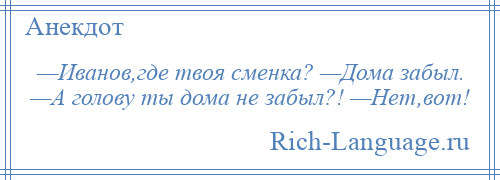 Анекдот

—Иванов,где твоя сменка? —Дома забыл. —А голову ты дома не забыл?! —Нет,вот!

Rich-Language.ru